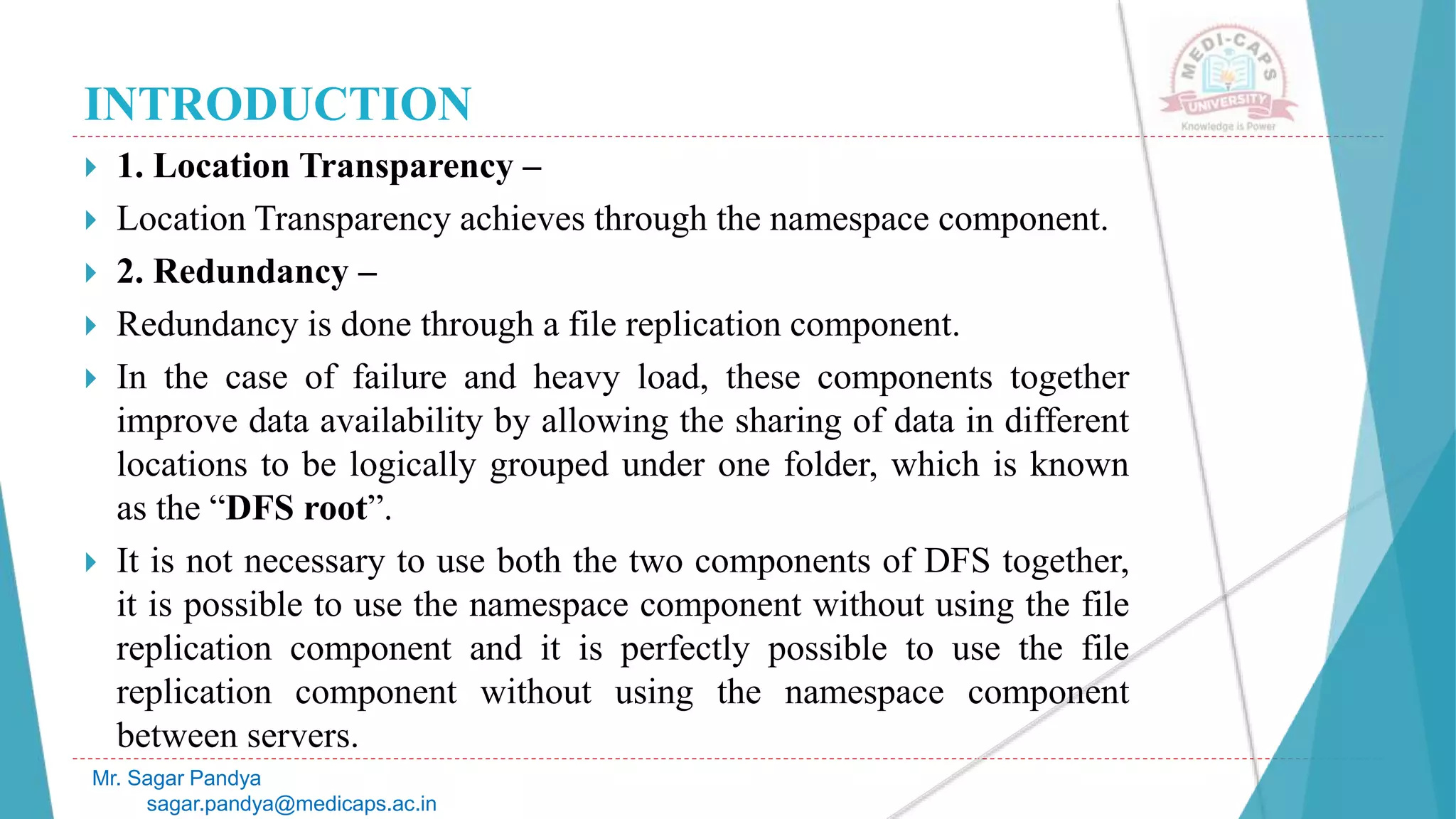 INTRODUCTION

MEDI-CAPS UNIVERSITY
Knowledge is Power

1. Location Transparency –

Location Transparency achieves through the namespace component.

2. Redundancy –

Redundancy is done through a file replication component.

In the case of failure and heavy load, these components together improve data availability by allowing the sharing of data in different locations to be logically grouped under one folder, which is known as the “DFS root”.

It is not necessary to use both the two components of DFS together, it is possible to use the namespace component without using the file replication component and it is perfectly possible to use the file replication component without using the namespace component between servers.

Mr. Sagar Pandya
sagar.pandya@medicaps.ac.in